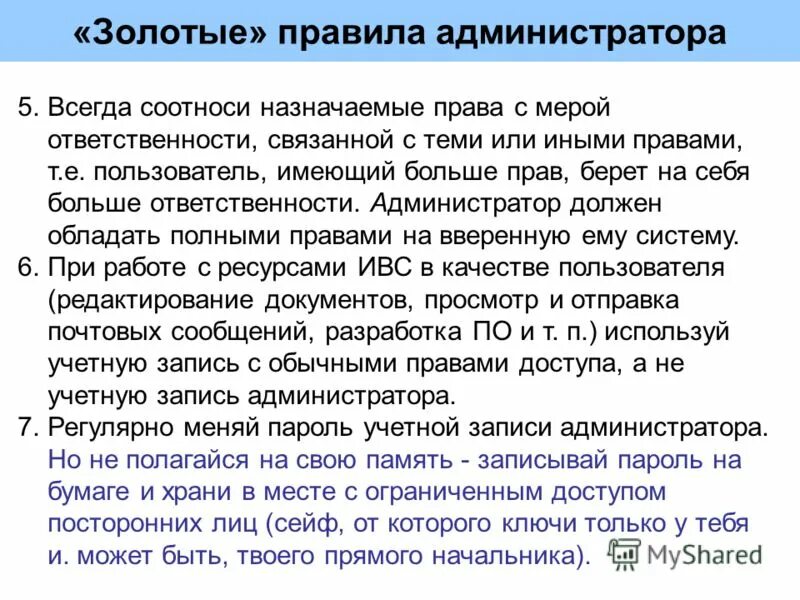 «Золотые» правила администратора

5. Всегда соотноси назначаемые права с мерой ответственности, связанной с теми или иными правами, т.е. пользователь, имеющий больше прав, берет на себя больше ответственности. Администратор должен обладать полными правами на вверенную ему систему.
6. При работе с ресурсами ИВС в качестве пользователя (редактирование документов, просмотр и отправка почтовых сообщений, разработка ПО и т. п.) используй учетную запись с обычными правами доступа, а не учетную запись администратора.
7. Регулярно меняй пароль учетной записи администратора. Но не полагайся на свою память - записывай пароль на бумаге и храни в месте с ограниченным доступом посторонних лиц (сейф, от которого ключи только у тебя и. может быть, твоего прямого начальника).

MyShared